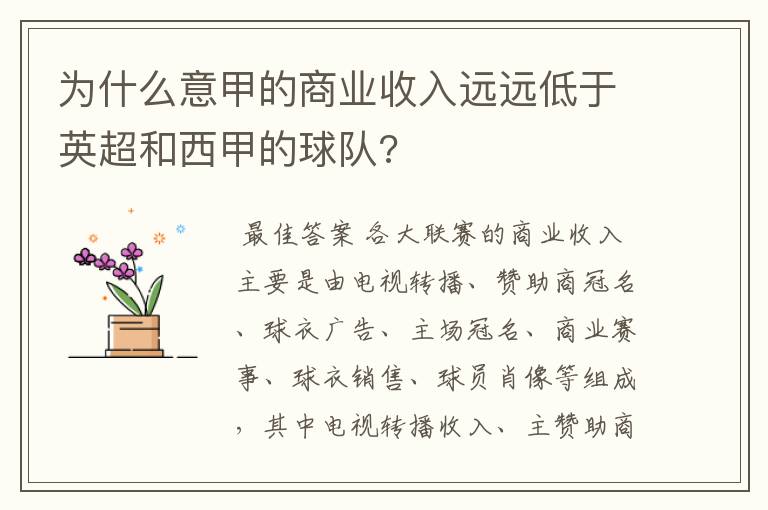 为什么意甲的商业收入远远低于英超和西甲的球队?

最佳答案 各大联赛的商业收入主要是由电视转播、赞助商冠名、球衣广告、主场冠名、商业赛事、球衣销售、球员肖像等组成，其中电视转播收入、主赞助商